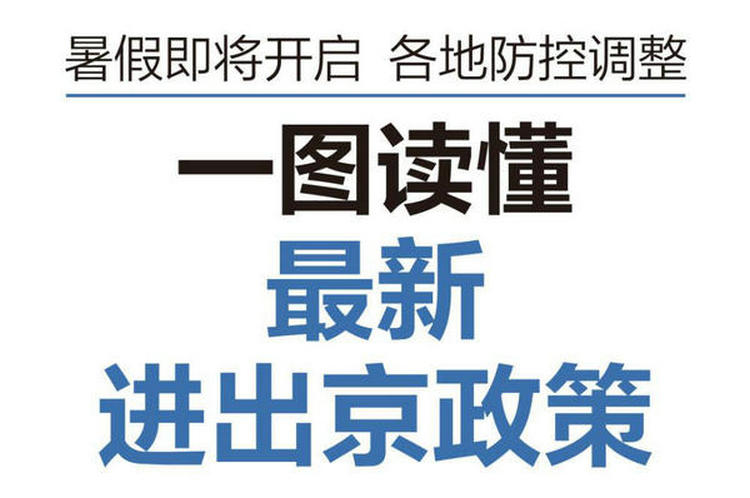 暑假即将开启 各地防控调整

一图读懂

最新

进出京政策